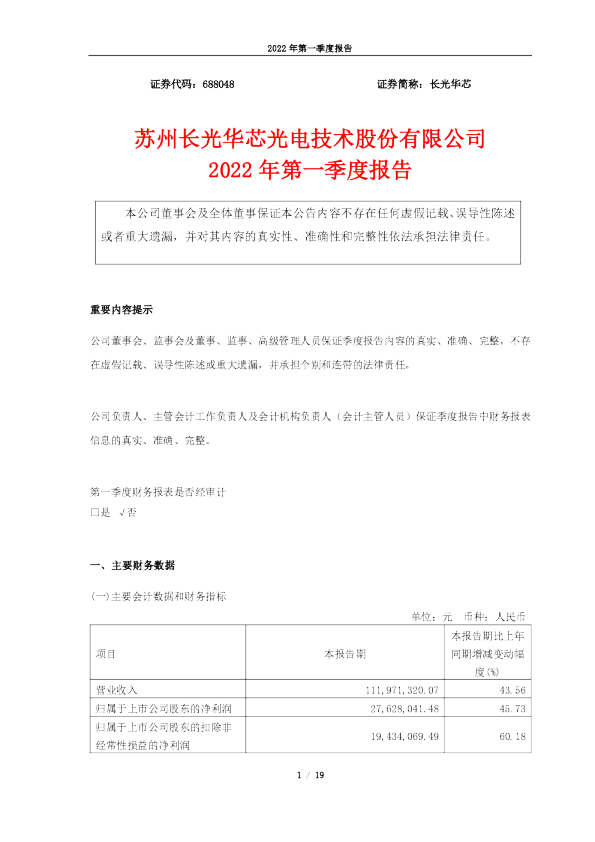 2022 年第一季度报告

证券代码：688048　　　　　　　　　　　　　　证券简称：长光华芯

苏州长光华芯光电技术股份有限公司
2022 年第一季度报告

本公司董事会及全体董事保证本公告内容不存在任何虚假记载、误导性陈述或者重大遗漏，并对其内容的真实性、准确性和完整性依法承担法律责任。

重要内容提示

公司董事会、监事会及董事、监事、高级管理人员保证季度报告内容的真实、准确、完整，不存在虚假记载、误导性陈述或重大遗漏，并承担个别和连带的法律责任。

公司负责人、主管会计工作负责人及会计机构负责人（会计主管人员）保证季度报告中财务报表信息的真实、准确、完整。

第一季度财务报表是否经审计
□是 √否

一、主要财务数据

(一)主要会计数据和财务指标

单位：元　币种：人民币

| 项目 | 本报告期 | 本报告期比上年同期增减变动幅度(%) |
|---|---|---|
| 营业收入 | 111,971,320.07 | 43.56 |
| 归属于上市公司股东的净利润 | 27,628,041.48 | 45.73 |
| 归属于上市公司股东的扣除非经常性损益的净利润 | 19,434,069.49 | 60.18 |

1 / 19